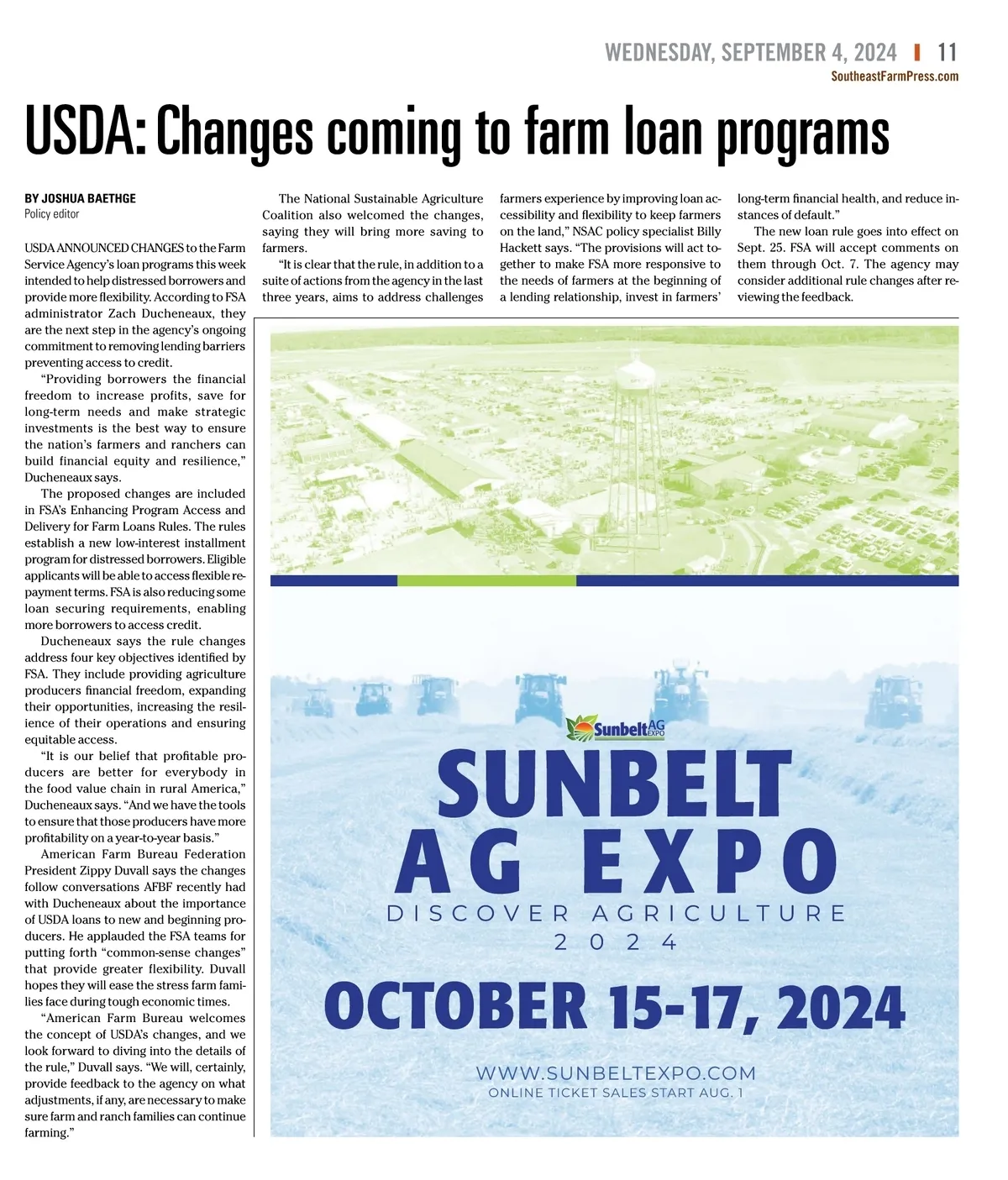 WEDNESDAY, SEPTEMBER 4, 2024 | 11
SoutheastFarmPress.com

USDA: Changes coming to farm loan programs

BY JOSHUA BAETHGE
Policy editor

USDA ANNOUNCED CHANGES to the Farm Service Agency's loan programs this week intended to help distressed borrowers and provide more flexibility. According to FSA administrator Zach Ducheneaux, they are the next step in the agency's ongoing commitment to removing lending barriers preventing access to credit.

"Providing borrowers the financial freedom to increase profits, save for long-term needs and make strategic investments is the best way to ensure the nation's farmers and ranchers can build financial equity and resilience," Ducheneaux says.

The proposed changes are included in FSA's Enhancing Program Access and Delivery for Farm Loans Rules. The rules establish a new low-interest installment program for distressed borrowers. Eligible applicants will be able to access flexible repayment terms. FSA is also reducing some loan securing requirements, enabling more borrowers to access credit.

Ducheneaux says the rule changes address four key objectives identified by FSA. They include providing agriculture producers financial freedom, expanding their opportunities, increasing the resilience of their operations and ensuring equitable access.

"It is our belief that profitable producers are better for everybody in the food value chain in rural America," Ducheneaux says. "And we have the tools to ensure that those producers have more profitability on a year-to-year basis."

American Farm Bureau Federation President Zippy Duvall says the changes follow conversations AFBF recently had with Ducheneaux about the importance of USDA loans to new and beginning producers. He applauded the FSA teams for putting forth "common-sense changes" that provide greater flexibility. Duvall hopes they will ease the stress farm families face during tough economic times.

"American Farm Bureau welcomes the concept of USDA's changes, and we look forward to diving into the details of the rule," Duvall says. "We will, certainly, provide feedback to the agency on what adjustments, if any, are necessary to make sure farm and ranch families can continue farming."

The National Sustainable Agriculture Coalition also welcomed the changes, saying they will bring more saving to farmers.

"It is clear that the rule, in addition to a suite of actions from the agency in the last three years, aims to address challenges farmers experience by improving loan accessibility and flexibility to keep farmers on the land," NSAC policy specialist Billy Hackett says. "The provisions will act together to make FSA more responsive to the needs of farmers at the beginning of a lending relationship, invest in farmers' long-term financial health, and reduce instances of default."

The new loan rule goes into effect on Sept. 25. FSA will accept comments on them through Oct. 7. The agency may consider additional rule changes after reviewing the feedback.

Sunbelt AG EXPO
SUNBELT
AG EXPO
DISCOVER AGRICULTURE
2024
OCTOBER 15-17, 2024
WWW.SUNBELTEXPO.COM
ONLINE TICKET SALES START AUG. 1